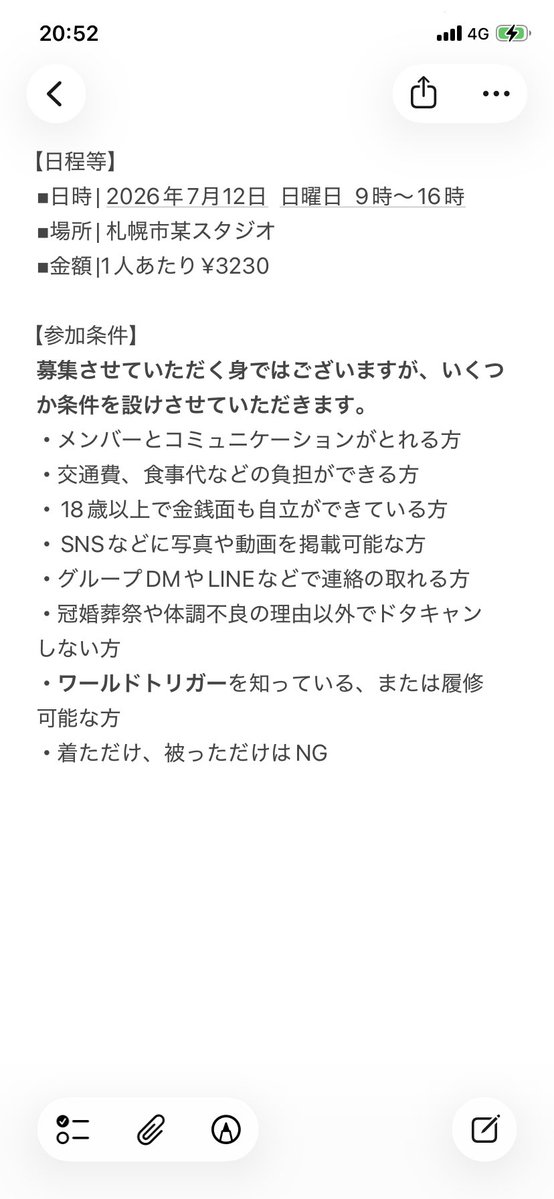 20:52 4G

【日程等】
■日時| 2026年7月12日 日曜日 9時～16時
■場所| 札幌市某スタジオ
■金額|1人あたり¥3230

【参加条件】
募集させていただく身ではございますが、いくつか条件を設けさせていただきます。
・メンバーとコミュニケーションがとれる方
・交通費、食事代などの負担ができる方
・18歳以上で金銭面も自立ができている方
・SNSなどに写真や動画を掲載可能な方
・グループDMやLINEなどで連絡の取れる方
・冠婚葬祭や体調不良の理由以外でドタキャンしない方
・ワールドトリガーを知っている、または履修可能な方
・着ただけ、被っただけはNG